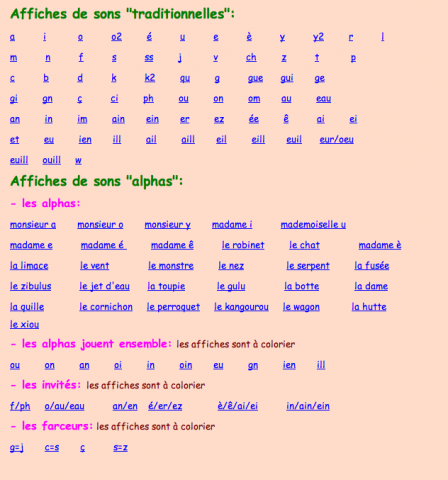 Affiches de sons "traditionnelles":

a i o o2 é u e è y y2 r l

m n f s ss j v ch z t p

c b d k k2 qu g gue gui ge

gi gn ç ci ph ou on om au eau

an in im ain ein er ez ée ê ai ei

et eu ien ill ail aill eil eill euil eur/oeu

euill ouill w

Affiches de sons "alphas":

- les alphas:

monsieur a monsieur o monsieur y madame i mademoiselle u

madame e madame é madame ê le robinet le chat madame è

la limace le vent le monstre le nez le serpent la fusée

le zibulus le jet d'eau la toupie le gulu la botte la dame

la quille le cornichon le perroquet le kangourou le wagon la hutte

le xiou

- les alphas jouent ensemble: les affiches sont à colorier

ou on an oi in oin eu gn ien ill

- les invités: les affiches sont à colorier

f/ph o/au/eau an/en é/er/ez è/ê/ai/ei in/ain/ein

- les farceurs: les affiches sont à colorier

g=j c=s ç s=z